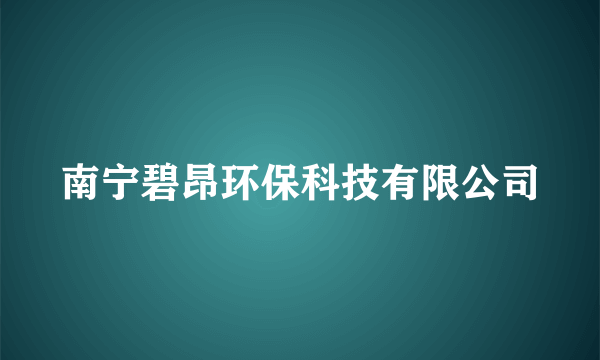 南宁碧昂环保科技有限公司